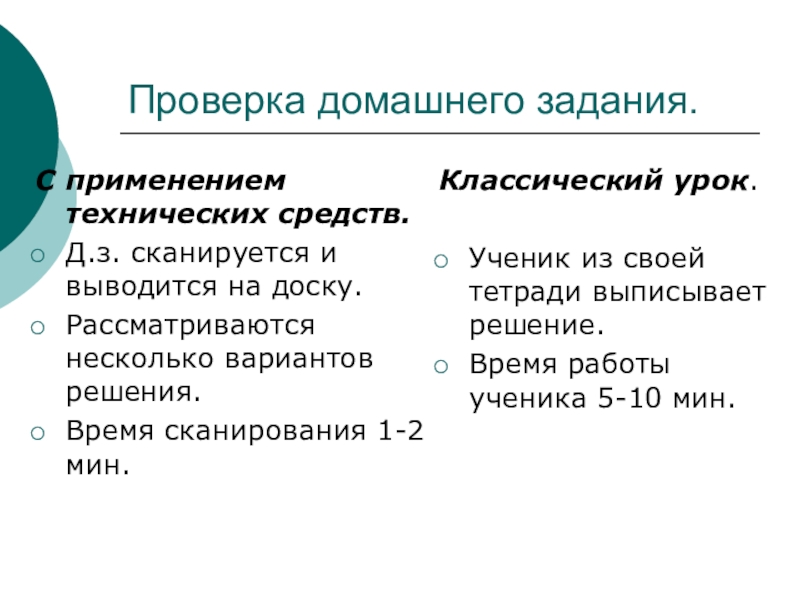 Проверка домашнего задания.

С применением технических средств.

Д.з. сканируется и выводится на доску.

Рассматриваются несколько вариантов решения.

Время сканирования 1-2 мин.

Классический урок.

Ученик из своей тетради выписывает решение.

Время работы ученика 5-10 мин.